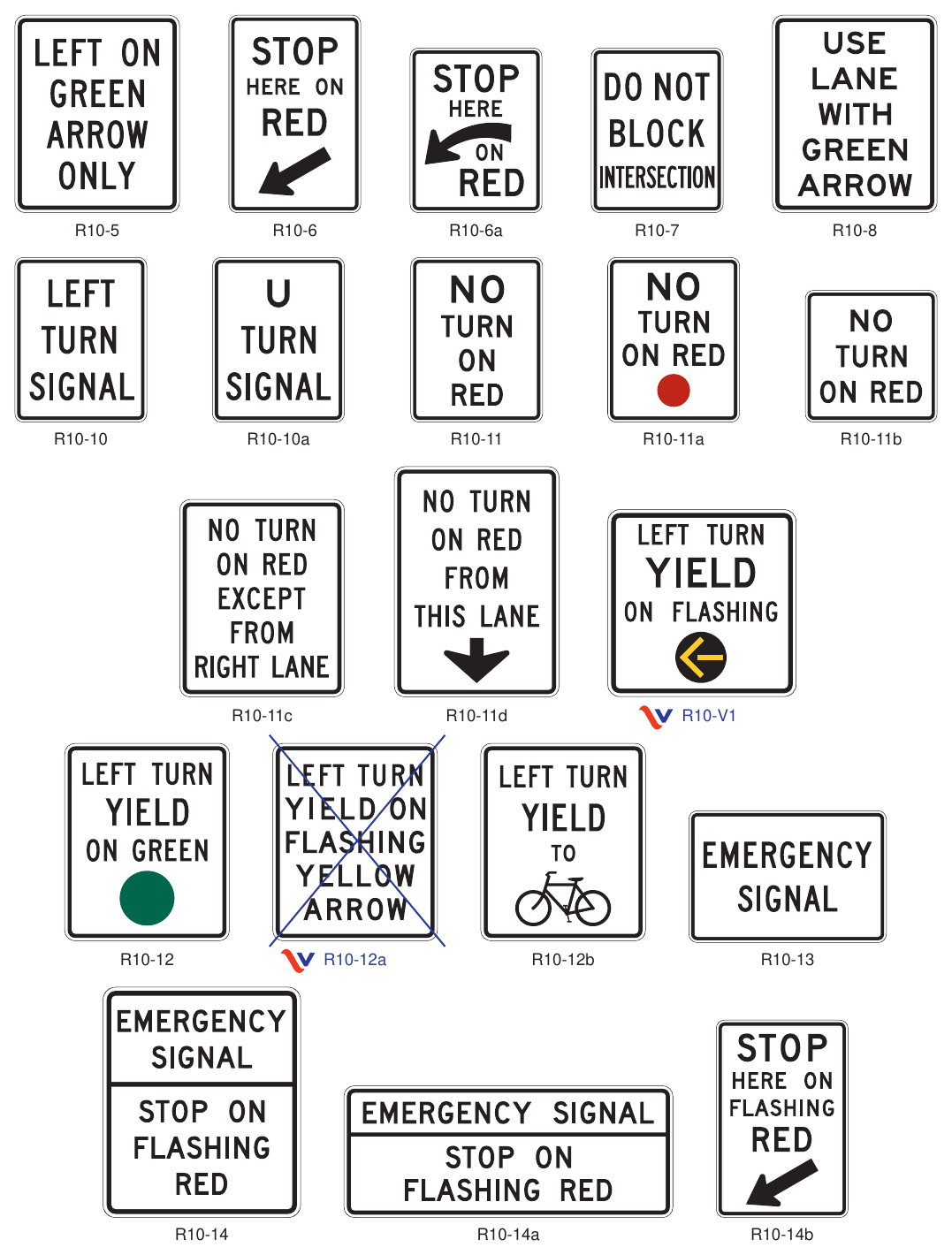 LEFT ON GREEN ARROW ONLY
R10-5

STOP HERE ON RED
R10-6

STOP HERE ON RED
R10-6a

DO NOT BLOCK INTERSECTION
R10-7

USE LANE WITH GREEN ARROW
R10-8

LEFT TURN SIGNAL
R10-10

U TURN SIGNAL
R10-10a

NO TURN ON RED
R10-11

NO TURN ON RED
R10-11a

NO TURN ON RED
R10-11b

NO TURN ON RED EXCEPT FROM RIGHT LANE
R10-11c

NO TURN ON RED FROM THIS LANE
R10-11d

LEFT TURN YIELD ON FLASHING
R10-V1

LEFT TURN YIELD ON GREEN
R10-12

LEFT TURN YIELD ON FLASHING YELLOW ARROW
R10-12a

LEFT TURN YIELD TO
R10-12b

EMERGENCY SIGNAL
R10-13

EMERGENCY SIGNAL
STOP ON FLASHING RED
R10-14

EMERGENCY SIGNAL
STOP ON FLASHING RED
R10-14a

STOP HERE ON FLASHING RED
R10-14b